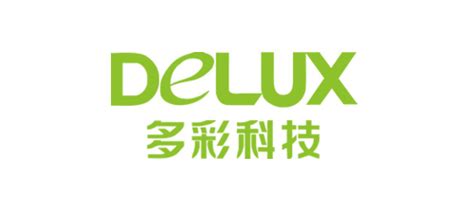 DeLUX
多彩科技